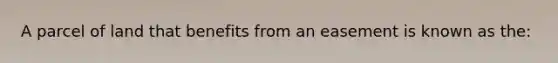 A parcel of land that benefits from an easement is known as the: